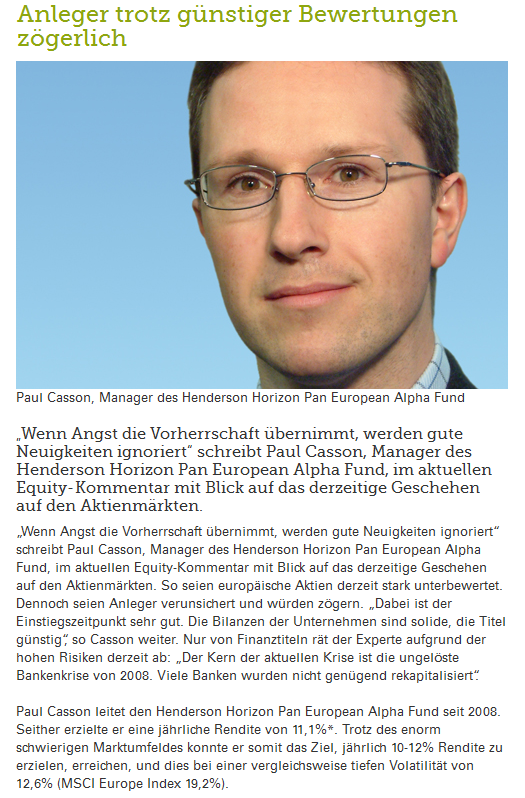 Anleger trotz günstiger Bewertungen zögerlich

Paul Casson, Manager des Henderson Horizon Pan European Alpha Fund

„Wenn Angst die Vorherrschaft übernimmt, werden gute Neuigkeiten ignoriert“ schreibt Paul Casson, Manager des Henderson Horizon Pan European Alpha Fund, im aktuellen Equity-Kommentar mit Blick auf das derzeitige Geschehen auf den Aktienmärkten.

„Wenn Angst die Vorherrschaft übernimmt, werden gute Neuigkeiten ignoriert“ schreibt Paul Casson, Manager des Henderson Horizon Pan European Alpha Fund, im aktuellen Equity-Kommentar mit Blick auf das derzeitige Geschehen auf den Aktienmärkten. So seien europäische Aktien derzeit stark unterbewertet. Dennoch seien Anleger verunsichert und würden zögern. „Dabei ist der Einstiegszeitpunkt sehr gut. Die Bilanzen der Unternehmen sind solide, die Titel günstig“, so Casson weiter. Nur von Finanztiteln rät der Experte aufgrund der hohen Risiken derzeit ab: „Der Kern der aktuellen Krise ist die ungelöste Bankenkrise von 2008. Viele Banken wurden nicht genügend rekapitalisiert“.

Paul Casson leitet den Henderson Horizon Pan European Alpha Fund seit 2008. Seither erzielte er eine jährliche Rendite von 11,1%*. Trotz des enorm schwierigen Marktumfeldes konnte er somit das Ziel, jährlich 10-12% Rendite zu erzielen, erreichen, und dies bei einer vergleichsweise tiefen Volatilität von 12,6% (MSCI Europe Index 19,2%).